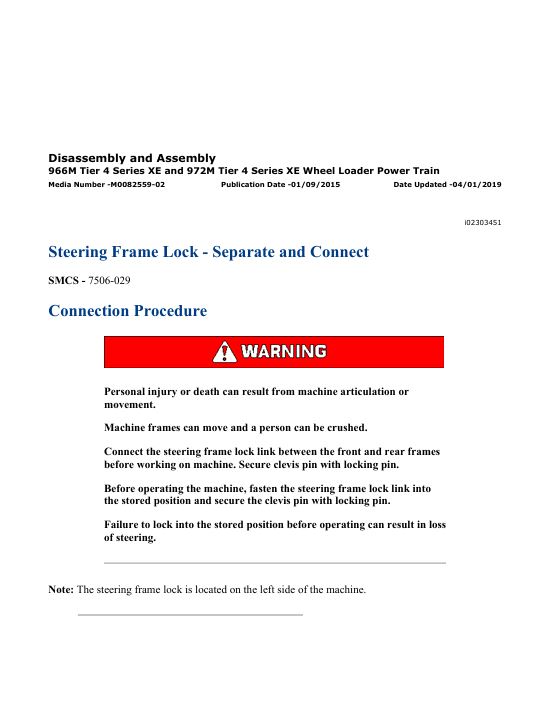 Disassembly and Assembly
966M Tier 4 Series XE and 972M Tier 4 Series XE Wheel Loader Power Train
Media Number -M0082559-02 Publication Date -01/09/2015 Date Updated -04/01/2019

i02303451

Steering Frame Lock - Separate and Connect

SMCS - 7506-029

Connection Procedure

WARNING

Personal injury or death can result from machine articulation or movement.

Machine frames can move and a person can be crushed.

Connect the steering frame lock link between the front and rear frames before working on machine. Secure clevis pin with locking pin.

Before operating the machine, fasten the steering frame lock link into the stored position and secure the clevis pin with locking pin.

Failure to lock into the stored position before operating can result in loss of steering.

Note: The steering frame lock is located on the left side of the machine.